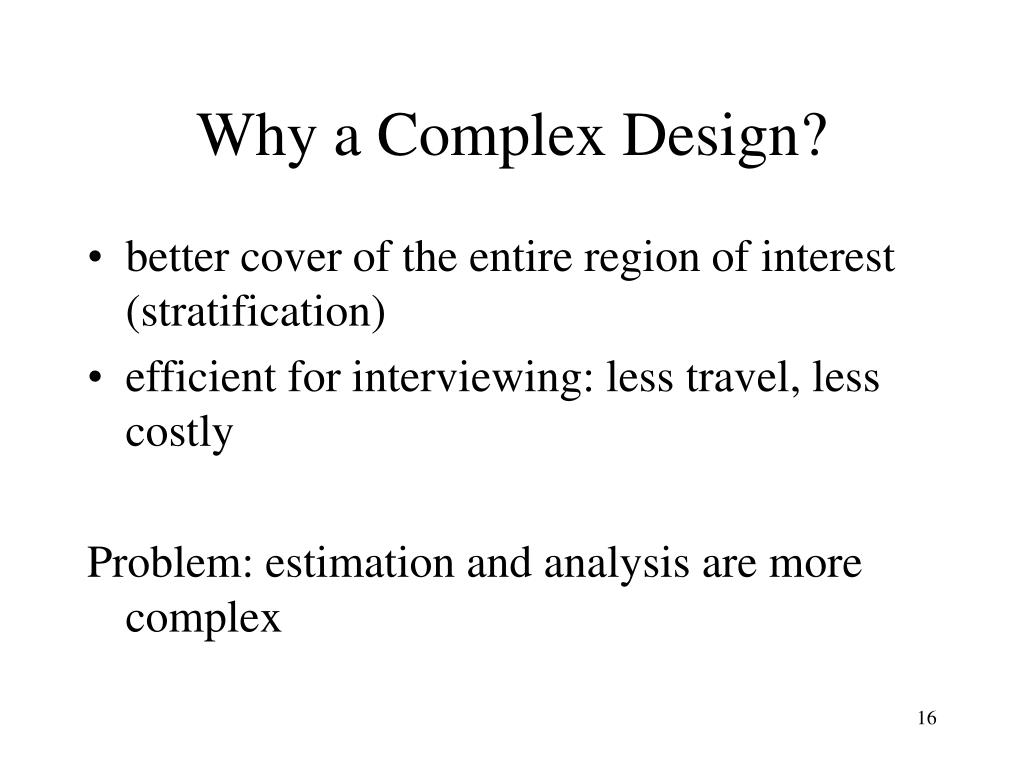 Why a Complex Design?

• better cover of the entire region of interest (stratification)
• efficient for interviewing: less travel, less costly

Problem: estimation and analysis are more complex

16